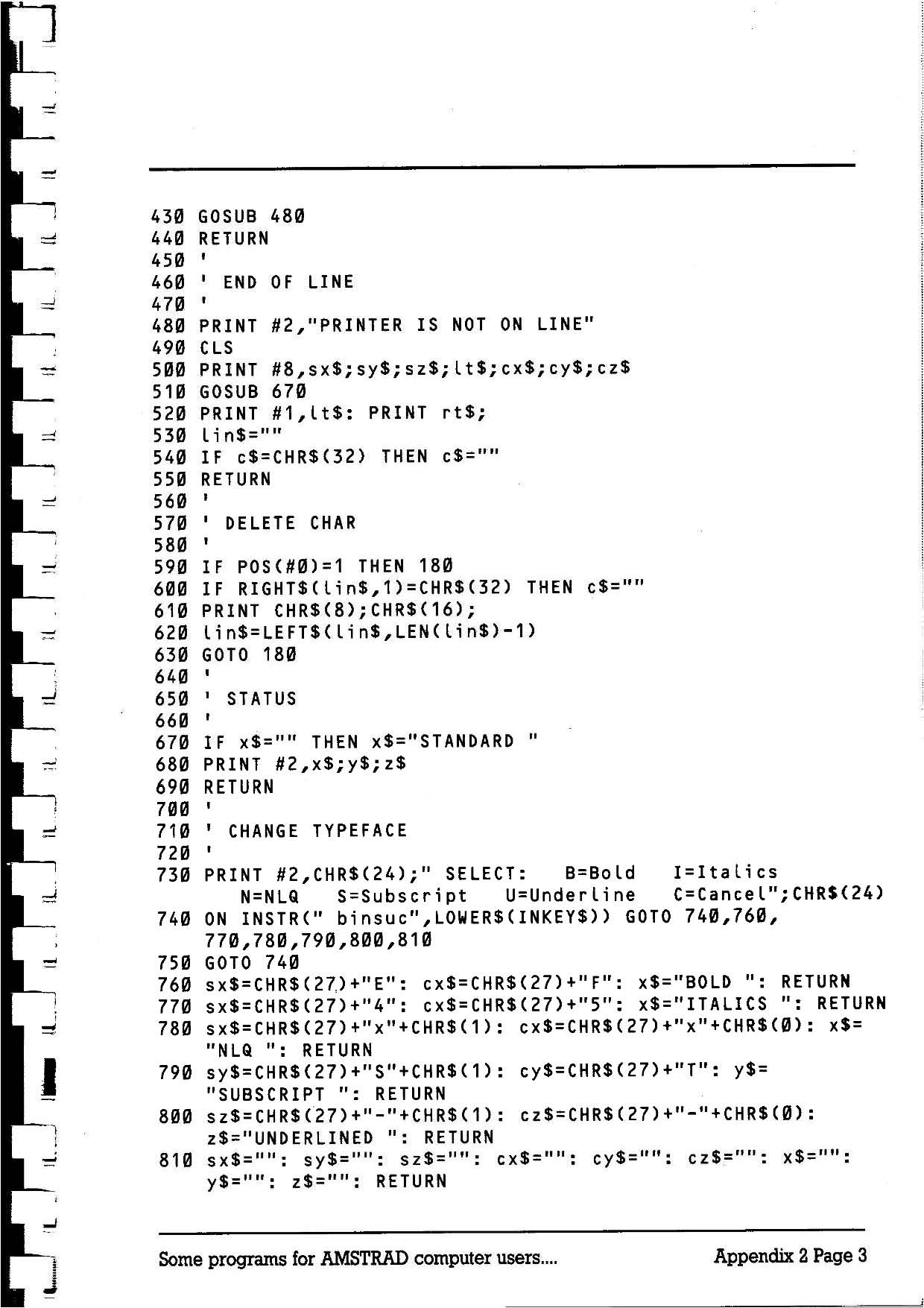 430 GOSUB 480
440 RETURN
450 '
460 ' END OF LINE
470 '
480 PRINT #2,"PRINTER IS NOT ON LINE"
490 CLS
500 PRINT #8,sx$;sy$;sz$;lt$;cx$;cy$;cz$
510 GOSUB 670
520 PRINT #1,lt$: PRINT rt$;
530 lin$=""
540 IF c$=CHR$(32) THEN c$=""
550 RETURN
560 '
570 ' DELETE CHAR
580 '
590 IF POS(#0)=1 THEN 180
600 IF RIGHT$(lin$,1)=CHR$(32) THEN c$=""
610 PRINT CHR$(8);CHR$(16);
620 lin$=LEFT$(lin$,LEN(lin$)-1)
630 GOTO 180
640 '
650 ' STATUS
660 '
670 IF x$="" THEN x$="STANDARD "
680 PRINT #2,x$;y$;z$
690 RETURN
700 '
710 ' CHANGE TYPEFACE
720 '
730 PRINT #2,CHR$(24);" SELECT: B=Bold I=Italics N=NLQ S=Subscript U=Underline C=Cancel";CHR$(24)
740 ON INSTR(" binsuc",LOWER$(INKEY$)) GOTO 740,760, 770,780,790,800,810
750 GOTO 740
760 sx$=CHR$(27)+"E": cx$=CHR$(27)+"F": x$="BOLD ": RETURN
770 sx$=CHR$(27)+"4": cx$=CHR$(27)+"5": x$="ITALICS ": RETURN
780 sx$=CHR$(27)+"x"+CHR$(1): cx$=CHR$(27)+"x"+CHR$(0): x$= "NLQ ": RETURN
790 sy$=CHR$(27)+"S"+CHR$(1): cy$=CHR$(27)+"T": y$= "SUBSCRIPT ": RETURN
800 sz$=CHR$(27)+"-"+CHR$(1): cz$=CHR$(27)+"-"+CHR$(0): z$="UNDERLINED ": RETURN
810 sx$="": sy$="": sz$="": cx$="": cy$="": cz$="": x$="": y$="": z$="": RETURN

Some programs for AMSTRAD computer users.... Appendix 2 Page 3